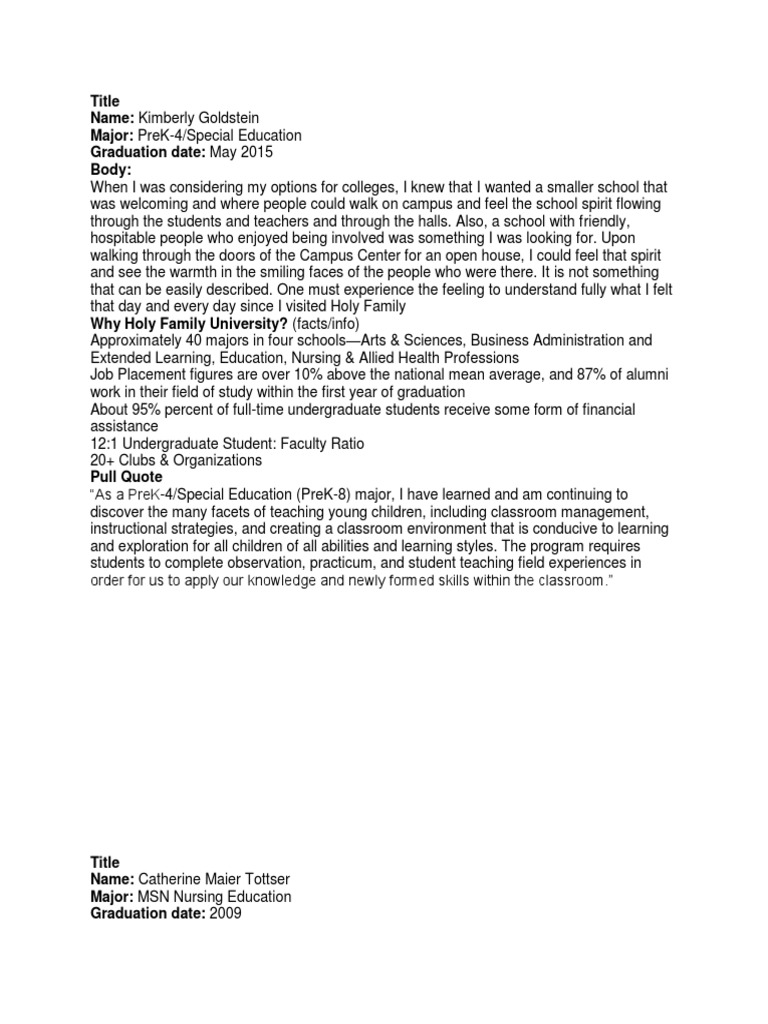 Title
Name: Kimberly Goldstein
Major: PreK-4/Special Education
Graduation date: May 2015
Body:
When I was considering my options for colleges, I knew that I wanted a smaller school that was welcoming and where people could walk on campus and feel the school spirit flowing through the students and teachers and through the halls. Also, a school with friendly, hospitable people who enjoyed being involved was something I was looking for. Upon walking through the doors of the Campus Center for an open house, I could feel that spirit and see the warmth in the smiling faces of the people who were there. It is not something that can be easily described. One must experience the feeling to understand fully what I felt that day and every day since I visited Holy Family
Why Holy Family University? (facts/info)
Approximately 40 majors in four schools—Arts & Sciences, Business Administration and Extended Learning, Education, Nursing & Allied Health Professions
Job Placement figures are over 10% above the national mean average, and 87% of alumni work in their field of study within the first year of graduation
About 95% percent of full-time undergraduate students receive some form of financial assistance
12:1 Undergraduate Student: Faculty Ratio
20+ Clubs & Organizations
Pull Quote
"As a PreK-4/Special Education (PreK-8) major, I have learned and am continuing to discover the many facets of teaching young children, including classroom management, instructional strategies, and creating a classroom environment that is conducive to learning and exploration for all children of all abilities and learning styles. The program requires students to complete observation, practicum, and student teaching field experiences in order for us to apply our knowledge and newly formed skills within the classroom."

Title
Name: Catherine Maier Tottser
Major: MSN Nursing Education
Graduation date: 2009